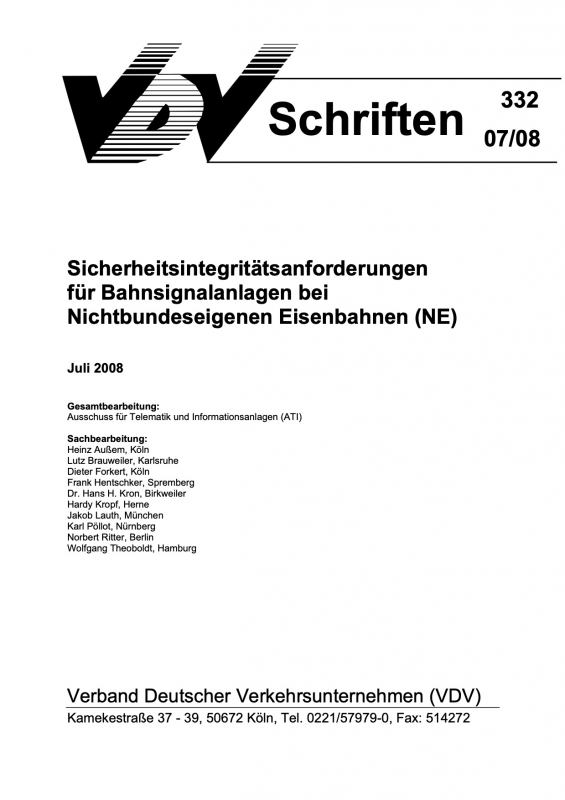 VDV Schriften 332 07/08

Sicherheitsintegritätsanforderungen für Bahnsignalanlagen bei Nichtbundeseigenen Eisenbahnen (NE)

Juli 2008

Gesamtbearbeitung:
Ausschuss für Telematik und Informationsanlagen (ATI)

Sachbearbeitung:
Heinz Außem, Köln
Lutz Brauweiler, Karlsruhe
Dieter Forkert, Köln
Frank Hentschker, Spremberg
Dr. Hans H. Kron, Birkweiler
Hardy Kropf, Herne
Jakob Lauth, München
Karl Pöllot, Nürnberg
Norbert Ritter, Berlin
Wolfgang Theoboldt, Hamburg

Verband Deutscher Verkehrsunternehmen (VDV)
Kamekestraße 37 - 39, 50672 Köln, Tel. 0221/57979-0, Fax: 514272